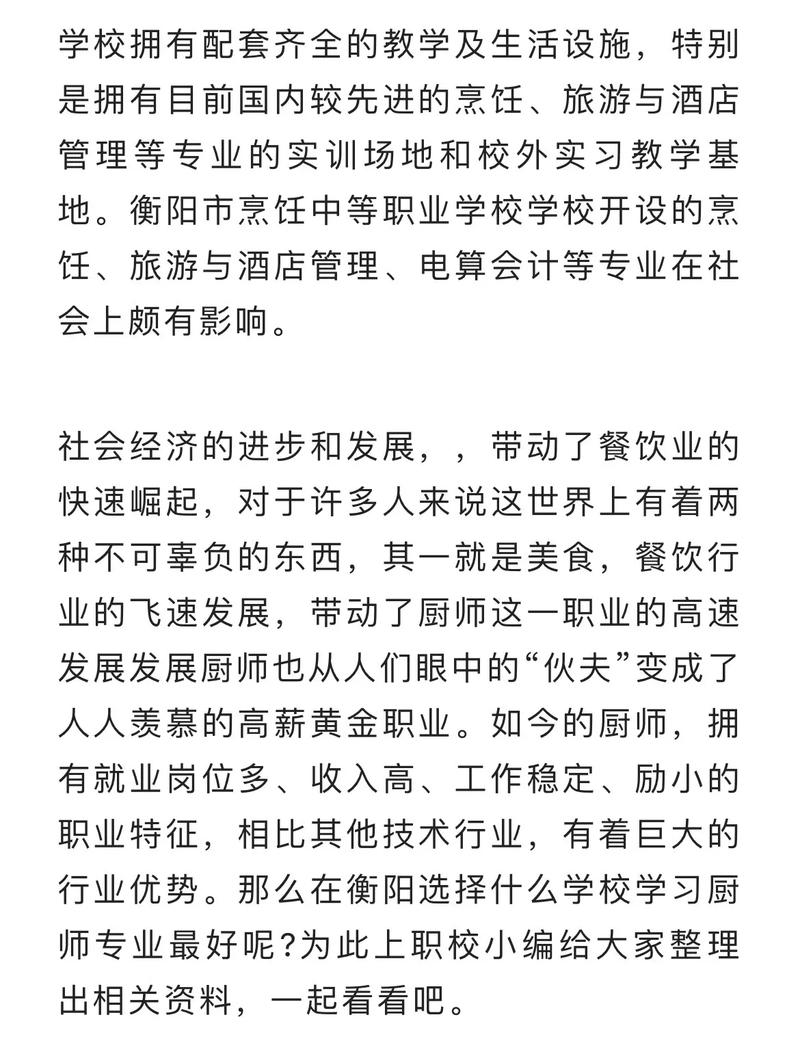 学校拥有配套齐全的教学及生活设施，特别是拥有目前国内较先进的烹饪、旅游与酒店管理等专业的实训场地和校外实习教学基地。衡阳市烹饪中等职业学校学校开设的烹饪、旅游与酒店管理、电算会计等专业在社会上颇有影响。

社会经济的进步和发展，，带动了餐饮业的快速崛起，对于许多人来说这世界上有着两种不可辜负的东西，其一就是美食，餐饮行业的飞速发展，带动了厨师这一职业的高速发展发展厨师也从人们眼中的“伙夫”变成了人人羡慕的高薪黄金职业。如今的厨师，拥有就业岗位多、收入高、工作稳定、励小的职业特征，相比其他技术行业，有着巨大的行业优势。那么在衡阳选择什么学校学习厨师专业最好呢?为此上职校小编给大家整理出相关资料，一起看看吧。